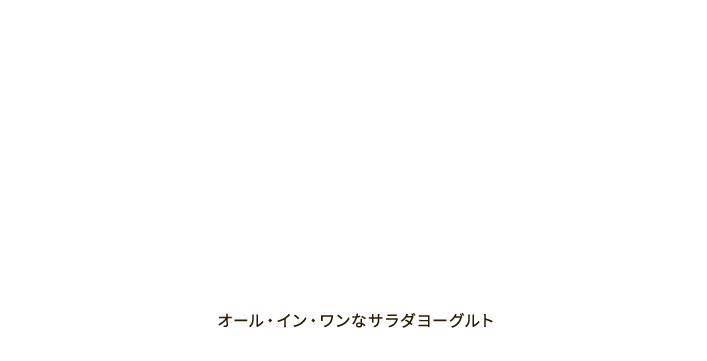 オール・イン・ワンなサラダヨーグルト